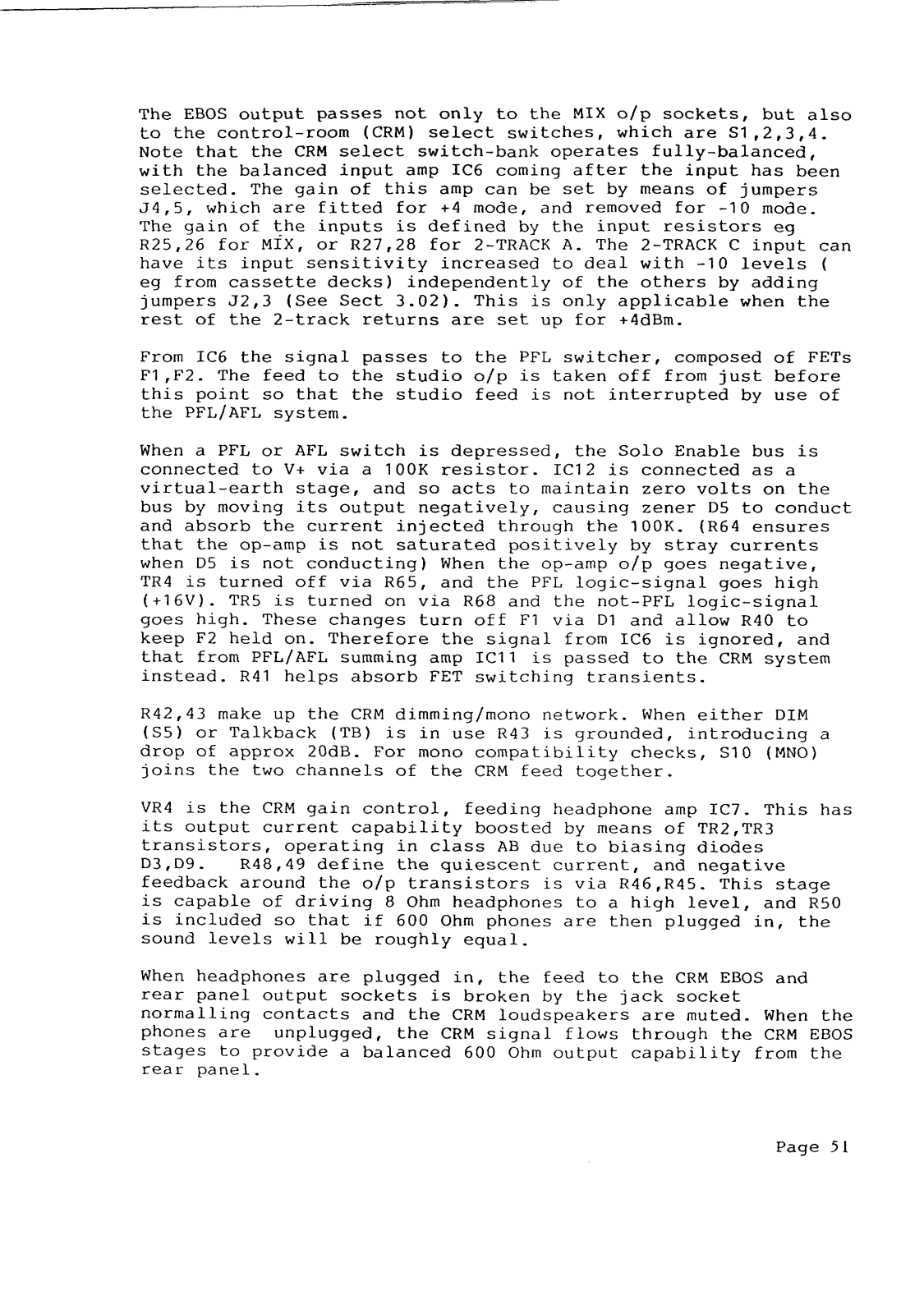 The EBOS output passes not only to the MIX o/p sockets, but also to the control-room (CRM) select switches, which are S1,2,3,4. Note that the CRM select switch-bank operates fully-balanced, with the balanced input amp IC6 coming after the input has been selected. The gain of this amp can be set by means of jumpers J4,5, which are fitted for +4 mode, and removed for -10 mode. The gain of the inputs is defined by the input resistors eg R25,26 for MIX, or R27,28 for 2-TRACK A. The 2-TRACK C input can have its input sensitivity increased to deal with -10 levels ( eg from cassette decks) independently of the others by adding jumpers J2,3 (See Sect 3.02). This is only applicable when the rest of the 2-track returns are set up for +4dBm.

From IC6 the signal passes to the PFL switcher, composed of FETs F1,F2. The feed to the studio o/p is taken off from just before this point so that the studio feed is not interrupted by use of the PFL/AFL system.

When a PFL or AFL switch is depressed, the Solo Enable bus is connected to V+ via a 100K resistor. IC12 is connected as a virtual-earth stage, and so acts to maintain zero volts on the bus by moving its output negatively, causing zener D5 to conduct and absorb the current injected through the 100K. (R64 ensures that the op-amp is not saturated positively by stray currents when D5 is not conducting) When the op-amp o/p goes negative, TR4 is turned off via R65, and the PFL logic-signal goes high (+16V). TR5 is turned on via R68 and the not-PFL logic-signal goes high. These changes turn off F1 via D1 and allow R40 to keep F2 held on. Therefore the signal from IC6 is ignored, and that from PFL/AFL summing amp IC11 is passed to the CRM system instead. R41 helps absorb FET switching transients.

R42,43 make up the CRM dimming/mono network. When either DIM (S5) or Talkback (TB) is in use R43 is grounded, introducing a drop of approx 20dB. For mono compatibility checks, S10 (MNO) joins the two channels of the CRM feed together.

VR4 is the CRM gain control, feeding headphone amp IC7. This has its output current capability boosted by means of TR2,TR3 transistors, operating in class AB due to biasing diodes D3,D9. R48,49 define the quiescent current, and negative feedback around the o/p transistors is via R46,R45. This stage is capable of driving 8 Ohm headphones to a high level, and R50 is included so that if 600 Ohm phones are then plugged in, the sound levels will be roughly equal.

When headphones are plugged in, the feed to the CRM EBOS and rear panel output sockets is broken by the jack socket normalling contacts and the CRM loudspeakers are muted. When the phones are unplugged, the CRM signal flows through the CRM EBOS stages to provide a balanced 600 Ohm output capability from the rear panel.

Page 51